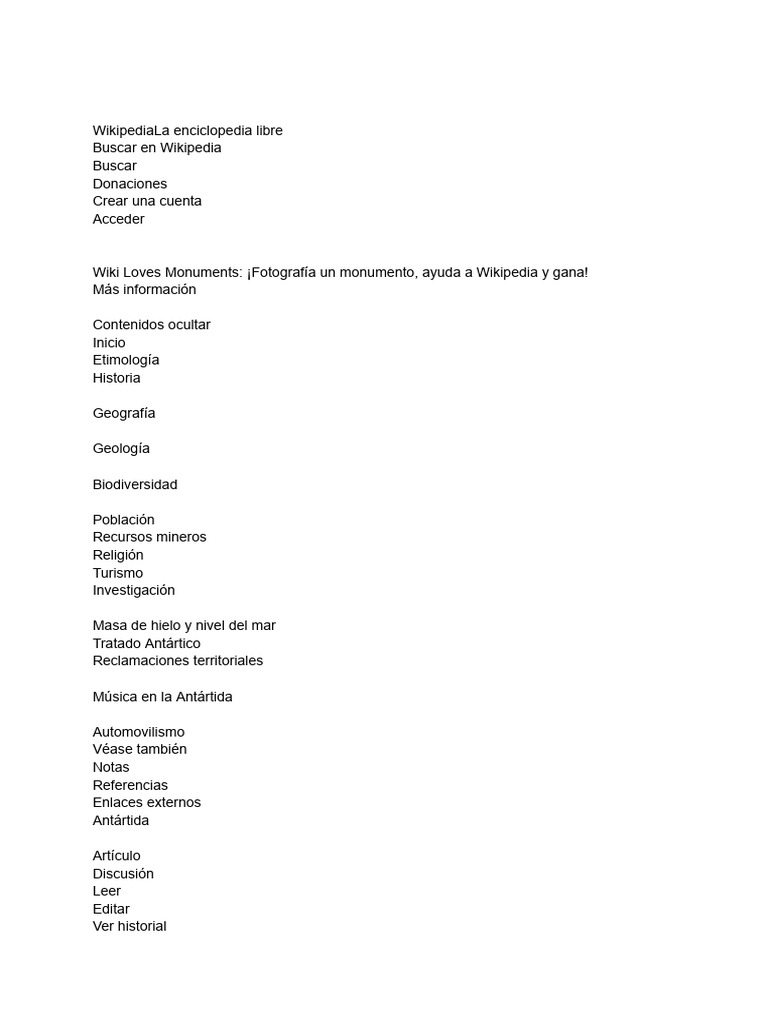 WikipediaLa enciclopedia libre
Buscar en Wikipedia
Buscar
Donaciones
Crear una cuenta
Acceder

Wiki Loves Monuments: ¡Fotografía un monumento, ayuda a Wikipedia y gana!
Más información

Contenidos ocultar
Inicio
Etimología
Historia

Geografía

Geología

Biodiversidad

Población
Recursos mineros
Religión
Turismo
Investigación

Masa de hielo y nivel del mar
Tratado Antártico
Reclamaciones territoriales

Música en la Antártida

Automovilismo
Véase también
Notas
Referencias
Enlaces externos
Antártida

Artículo
Discusión
Leer
Editar
Ver historial